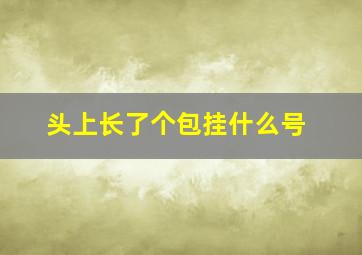 头上长了个包挂什么号